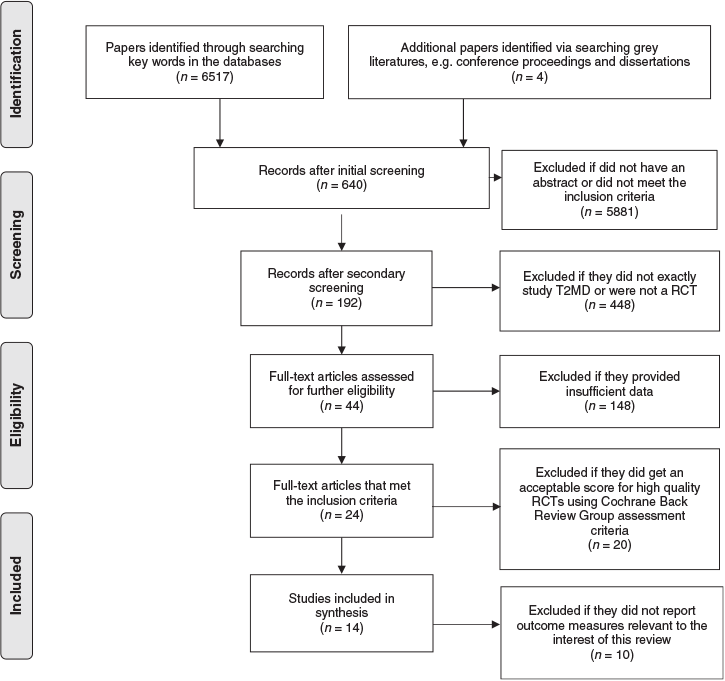 Identification

Papers identified through searching key words in the databases
($n$ = 6517)

Additional papers identified via searching grey literatures, e.g. conference proceedings and dissertations
($n$ = 4)

Screening

Records after initial screening
($n$ = 640)

Excluded if did not have an abstract or did not meet the inclusion criteria
($n$ = 5881)

Records after secondary screening
($n$ = 192)

Excluded if they did not exactly study T2MD or were not a RCT
($n$ = 448)

Eligibility

Full-text articles assessed for further eligibility
($n$ = 44)

Excluded if they provided insufficient data
($n$ = 148)

Full-text articles that met the inclusion criteria
($n$ = 24)

Excluded if they did get an acceptable score for high quality RCTs using Cochrane Back Review Group assessment criteria
($n$ = 20)

Included

Studies included in synthesis
($n$ = 14)

Excluded if they did not report outcome measures relevant to the interest of this review
($n$ = 10)